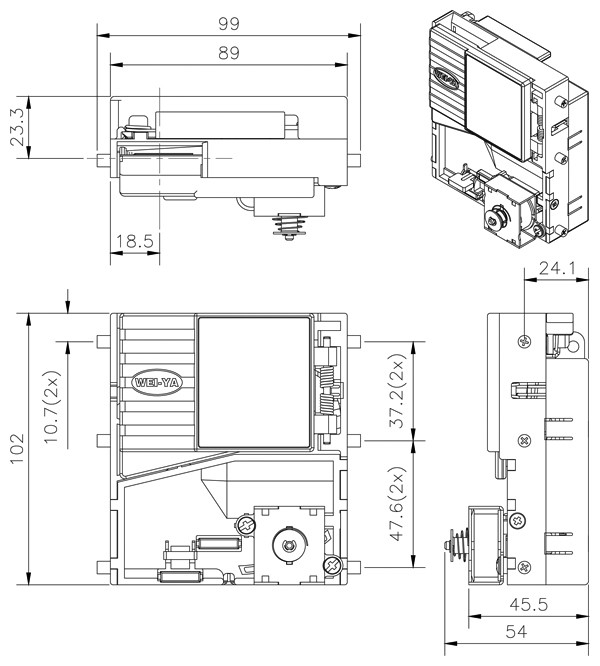 99
89
23.3
18.5
WEI-YA
24.1
102
10.7(2x)
WEI-YA
37.2(2x)
47.6(2x)
45.5
54